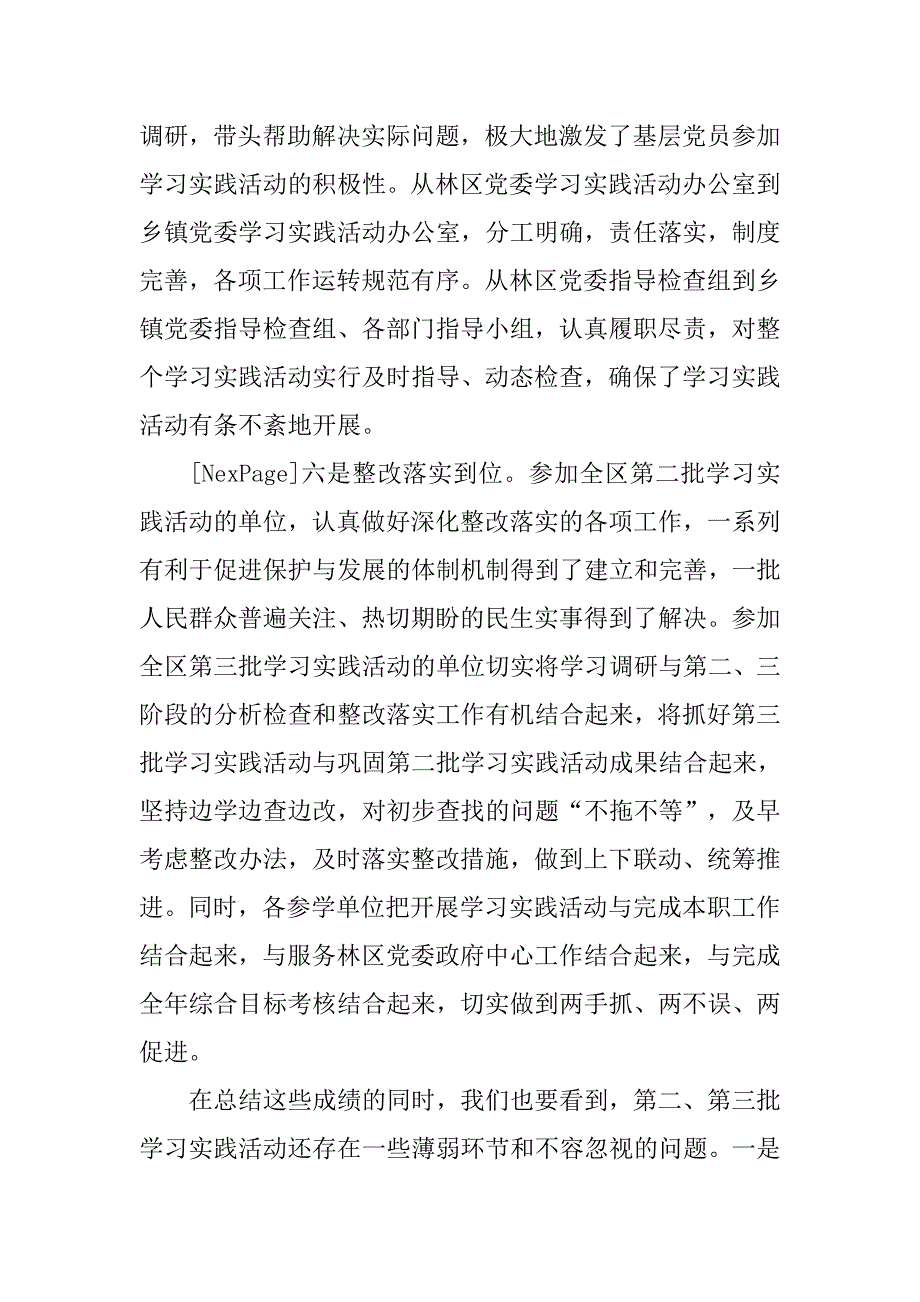 调研，带头帮助解决实际问题，极大地激发了基层党员参加学习实践活动的积极性。从林区党委学习实践活动办公室到乡镇党委学习实践活动办公室，分工明确，责任落实，制度完善，各项工作运转规范有序。从林区党委指导检查组到乡镇党委指导检查组、各部门指导小组，认真履职尽责，对整个学习实践活动实行及时指导、动态检查，确保了学习实践活动有条不紊地开展。

[NexPage]六是整改落实到位。参加全区第二批学习实践活动的单位，认真做好深化整改落实的各项工作，一系列有利于促进保护与发展的体制机制得到了建立和完善，一批人民群众普遍关注、热切期盼的民生实事得到了解决。参加全区第三批学习实践活动的单位切实将学习调研与第二、三阶段的分析检查和整改落实工作有机结合起来，将抓好第三批学习实践活动与巩固第二批学习实践活动成果结合起来，坚持边学边查边改，对初步查找的问题“不拖不等”，及早考虑整改办法，及时落实整改措施，做到上下联动、统筹推进。同时，各参学单位把开展学习实践活动与完成本职工作结合起来，与服务林区党委政府中心工作结合起来，与完成全年综合目标考核结合起来，切实做到两手抓、两不误、两促进。

在总结这些成绩的同时，我们也要看到，第二、第三批学习实践活动还存在一些薄弱环节和不容忽视的问题。一是